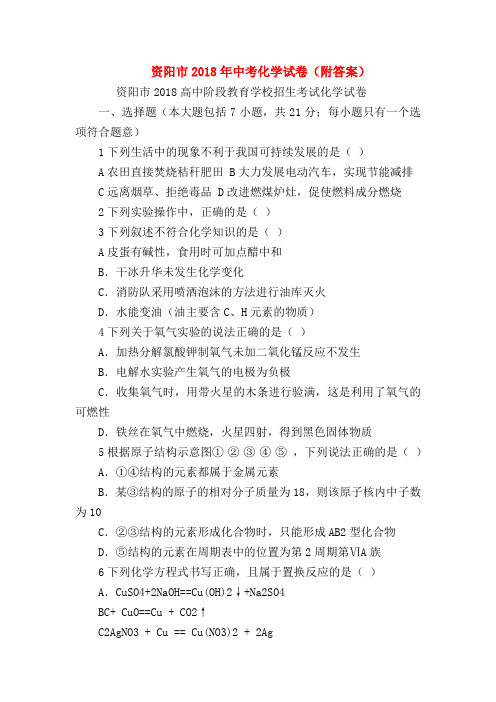 资阳市2018年中考化学试卷（附答案）

资阳市2018高中阶段教育学校招生考试化学试卷

一、选择题（本大题包括7小题，共21分；每小题只有一个选项符合题意）

1下列生活中的现象不利于我国可持续发展的是（ ）

A农田直接焚烧秸秆肥田 B大力发展电动汽车，实现节能减排

C远离烟草、拒绝毒品 D改进燃煤炉灶，促使燃料成分燃烧

2下列实验操作中，正确的是（ ）

3下列叙述不符合化学知识的是（ ）

A皮蛋有碱性，食用时可加点醋中和

B. 干冰升华未发生化学变化

C. 消防队采用喷洒泡沫的方法进行油库灭火

D. 水能变油（油主要含C、H元素的物质）

4下列关于氧气实验的说法正确的是（ ）

A. 加热分解氯酸钾制氧气未加二氧化锰反应不发生

B. 电解水实验产生氧气的电极为负极

C. 收集氧气时，用带火星的木条进行验满，这是利用了氧气的可燃性

D. 铁丝在氧气中燃烧，火星四射，得到黑色固体物质

5根据原子结构示意图① ② ③ ④ ⑤ ，下列说法正确的是（ ）

A. ①④结构的元素都属于金属元素

B. 某③结构的原子的相对分子质量为18，则该原子核内中子数为10

C. ②③结构的元素形成化合物时，只能形成AB2型化合物

D. ⑤结构的元素在周期表中的位置为第2周期第VIA族

6下列化学方程式书写正确，且属于置换反应的是（ ）

A. CuSO4+2NaOH==Cu(OH)2↓+Na2SO4

BC+ CuO==Cu + CO2↑

C2AgNO3 + Cu == Cu(NO3)2 + 2Ag